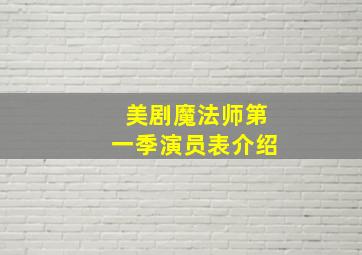 美剧魔法师第一季演员表介绍